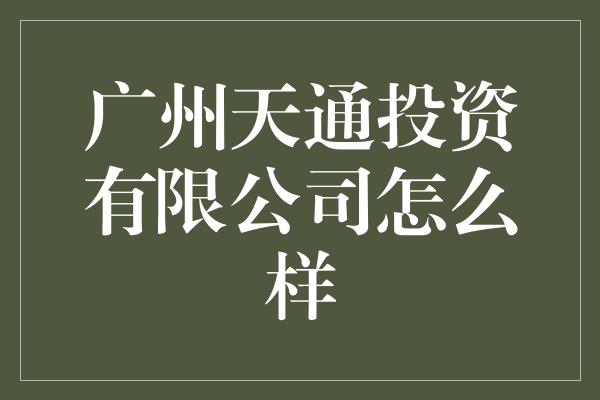 广州天通投资有限公司怎么样